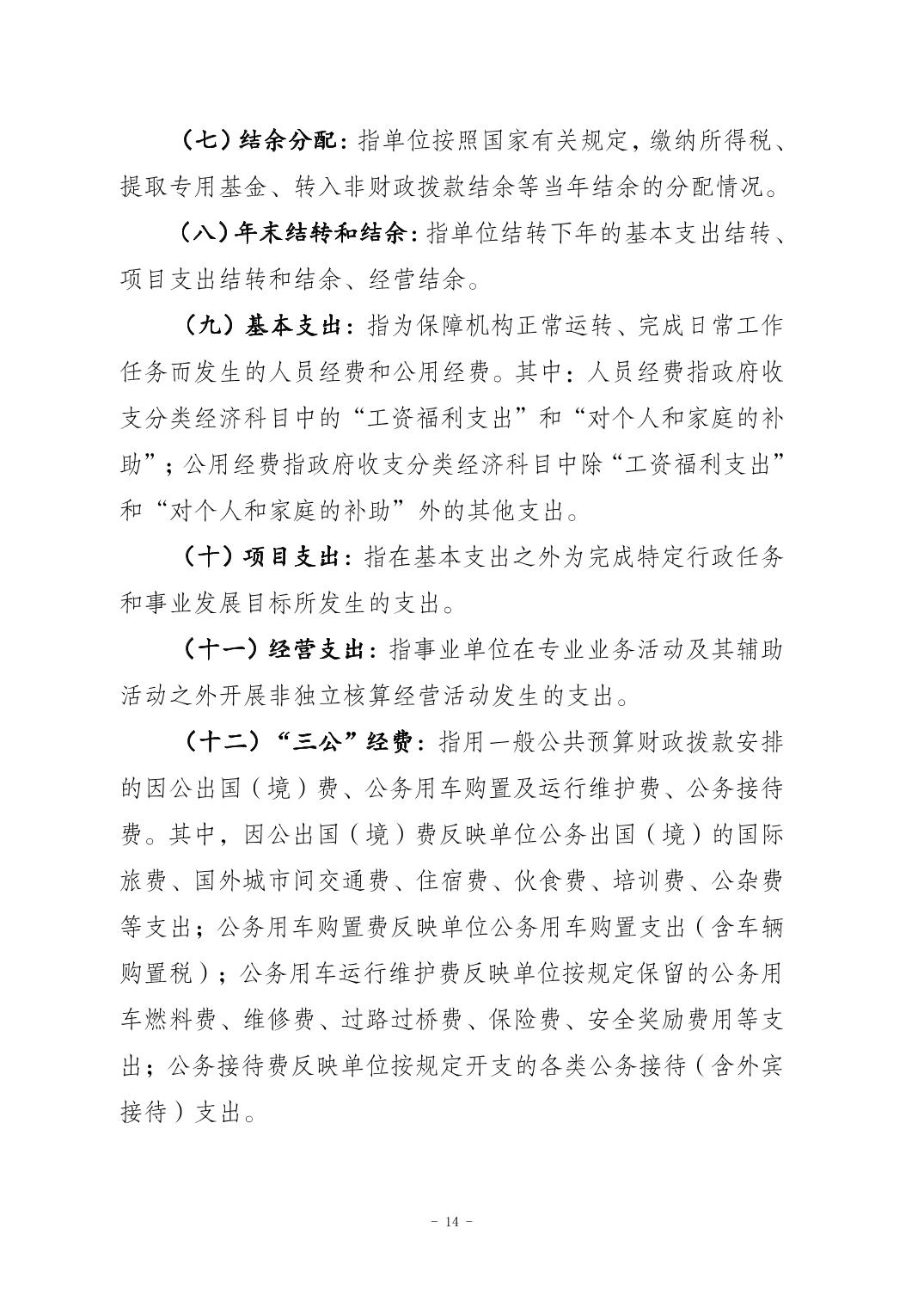 （七）结余分配：指单位按照国家有关规定，缴纳所得税、提取专用基金、转入非财政拨款结余等当年结余的分配情况。

（八）年末结转和结余：指单位结转下年的基本支出结转、项目支出结转和结余、经营结余。

（九）基本支出：指为保障机构正常运转、完成日常工作任务而发生的人员经费和公用经费。其中：人员经费指政府收支分类经济科目中的“工资福利支出”和“对个人和家庭的补助”；公用经费指政府收支分类经济科目中除“工资福利支出”和“对个人和家庭的补助”外的其他支出。

（十）项目支出：指在基本支出之外为完成特定行政任务和事业发展目标所发生的支出。

（十一）经营支出：指事业单位在专业业务活动及其辅助活动之外开展非独立核算经营活动发生的支出。

（十二）“三公”经费：指用一般公共预算财政拨款安排的因公出国（境）费、公务用车购置及运行维护费、公务接待费。其中，因公出国（境）费反映单位公务出国（境）的国际旅费、国外城市间交通费、住宿费、伙食费、培训费、公杂费等支出；公务用车购置费反映单位公务用车购置支出（含车辆购置税）；公务用车运行维护费反映单位按规定保留的公务用车燃料费、维修费、过路过桥费、保险费、安全奖励费用等支出；公务接待费反映单位按规定开支的各类公务接待（含外宾接待）支出。

- 14 -